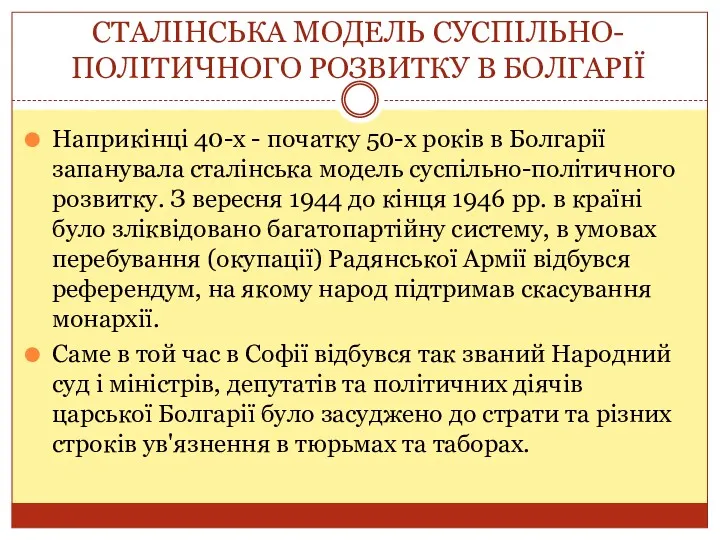 СТАЛІНСЬКА МОДЕЛЬ СУСПІЛЬНО-ПОЛІТИЧНОГО РОЗВИТКУ В БОЛГАРІЇ

Наприкінці 40-х - початку 50-х років в Болгарії запанувала сталінська модель суспільно-політичного розвитку. З вересня 1944 до кінця 1946 рр. в країні було зліквідовано багатопартійну систему, в умовах перебування (окупації) Радянської Армії відбувся референдум, на якому народ підтримав скасування монархії.

Саме в той час в Софії відбувся так званий Народний суд і міністрів, депутатів та політичних діячів царської Болгарії було засуджено до страти та різних строків ув'язнення в тюрьмах та таборах.